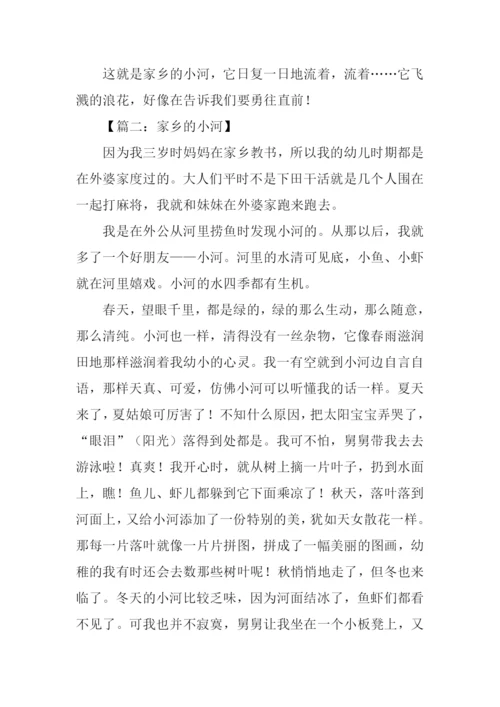 这就是家乡的小河，它日复一日地流着，流着……它飞溅的浪花，好像在告诉我们要勇往直前！

【篇二：家乡的小河】

因为我三岁时妈妈在家乡教书，所以我的幼儿时期都是在外婆家度过的。大人们平时不是下田干活就是几个人围在一起打麻将，我就和妹妹在外婆家跑来跑去。

我是在外公从河里捞鱼时发现小河的。从那以后，我就多了一个好朋友——小河。河里的水清可见底，小鱼、小虾就在河里嬉戏。小河的水四季都有生机。

春天，望眼千里，都是绿的，绿的那么生动，那么随意，那么清纯。小河也一样，清得没有一丝杂物，它像春雨滋润田地那样滋润着我幼小的心灵。我一有空就到小河边自言自语，那样天真、可爱，仿佛小河可以听懂我的话一样。夏天来了，夏姑娘可厉害了！不知什么原因，把太阳宝宝弄哭了，“眼泪”（阳光）落得到处都是。我可不怕，舅舅带我去去游泳啦！真爽！我开心时，就从树上摘一片叶子，扔到水面上，瞧！鱼儿、虾儿都躲到它下面乘凉了！秋天，落叶落到河面上，又给小河添加了一份特别的美，犹如天女散花一样。那每一片落叶就像一片片拼图，拼成了一幅美丽的图画，幼稚的我有时还会去数那些树叶呢！秋悄悄地走了，但冬也来临了。冬天的小河比较乏味，因为河面结冰了，鱼虾们都看不见了。可我也并不寂寞，舅舅让我坐在一个小板凳上，又